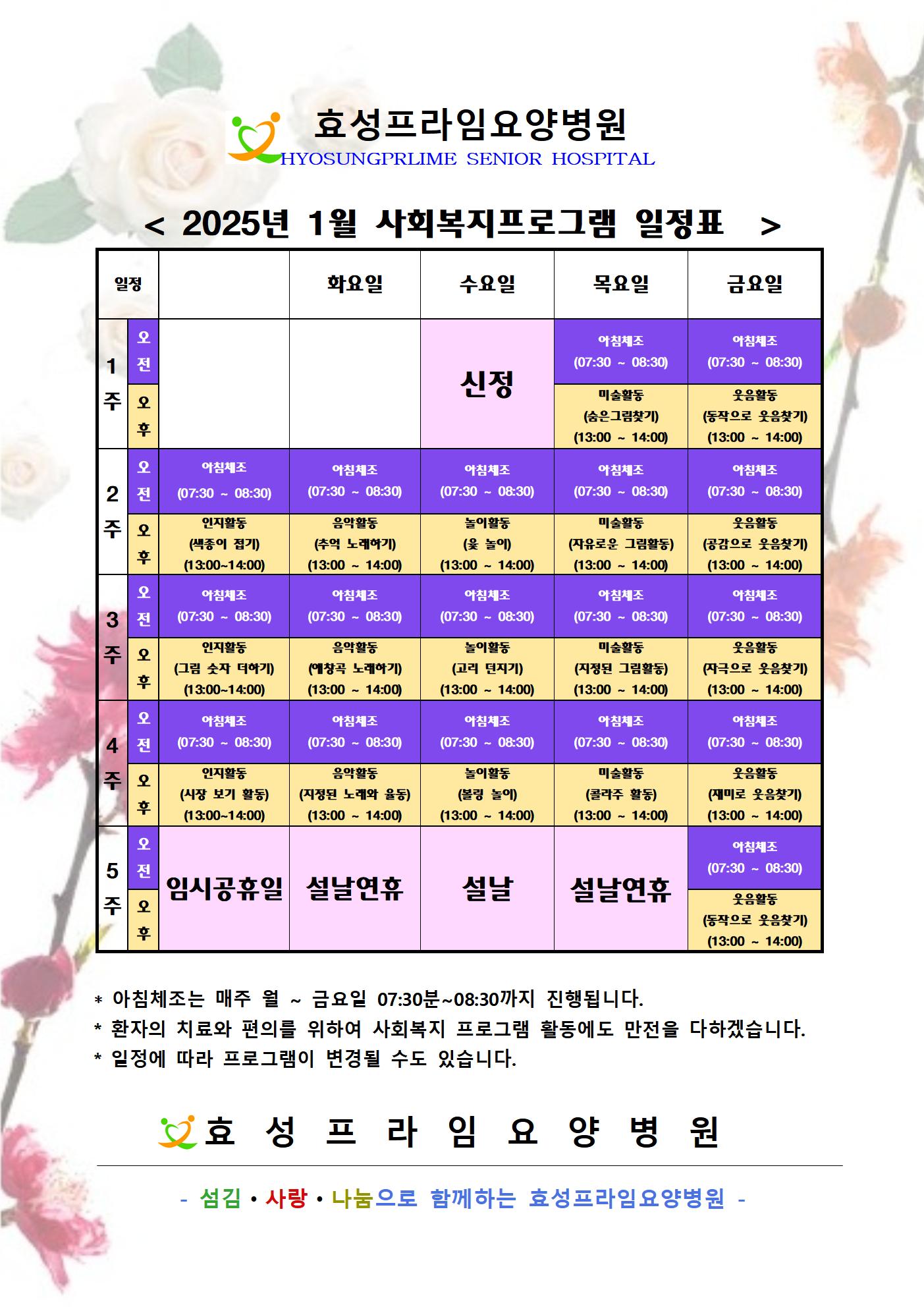 효성프라임요양병원
HYOSUNGPRLIME SENIOR HOSPITAL

< 2025년 1월 사회복지프로그램 일정표 >

| 일정 | | | 화요일 | 수요일 | 목요일 | 금요일 |
|---|---|---|---|---|---|---|
| 1주 | 오전 | | | 신정 | 아침체조 (07:30 ~ 08:30) | 아침체조 (07:30 ~ 08:30) |
| 1주 | 오후 | | | 신정 | 미술활동 (숨은그림찾기) (13:00 ~ 14:00) | 웃음활동 (동작으로 웃음찾기) (13:00 ~ 14:00) |
| 2주 | 오전 | 아침체조 (07:30 ~ 08:30) | 아침체조 (07:30 ~ 08:30) | 아침체조 (07:30 ~ 08:30) | 아침체조 (07:30 ~ 08:30) | 아침체조 (07:30 ~ 08:30) |
| 2주 | 오후 | 인지활동 (색종이 접기) (13:00~14:00) | 음악활동 (추억 노래하기) (13:00 ~ 14:00) | 놀이활동 (윷 놀이) (13:00 ~ 14:00) | 미술활동 (자유로운 그림활동) (13:00 ~ 14:00) | 웃음활동 (공감으로 웃음찾기) (13:00 ~ 14:00) |
| 3주 | 오전 | 아침체조 (07:30 ~ 08:30) | 아침체조 (07:30 ~ 08:30) | 아침체조 (07:30 ~ 08:30) | 아침체조 (07:30 ~ 08:30) | 아침체조 (07:30 ~ 08:30) |
| 3주 | 오후 | 인지활동 (그림 숫자 더하기) (13:00~14:00) | 음악활동 (애창곡 노래하기) (13:00 ~ 14:00) | 놀이활동 (고리 던지기) (13:00 ~ 14:00) | 미술활동 (지정된 그림활동) (13:00 ~ 14:00) | 웃음활동 (자극으로 웃음찾기) (13:00 ~ 14:00) |
| 4주 | 오전 | 아침체조 (07:30 ~ 08:30) | 아침체조 (07:30 ~ 08:30) | 아침체조 (07:30 ~ 08:30) | 아침체조 (07:30 ~ 08:30) | 아침체조 (07:30 ~ 08:30) |
| 4주 | 오후 | 인지활동 (시장 보기 활동) (13:00~14:00) | 음악활동 (지정된 노래와 율동) (13:00 ~ 14:00) | 놀이활동 (볼링 놀이) (13:00 ~ 14:00) | 미술활동 (콜라주 활동) (13:00 ~ 14:00) | 웃음활동 (재미로 웃음찾기) (13:00 ~ 14:00) |
| 5주 | 오전 | 임시공휴일 | 설날연휴 | 설날 | 설날연휴 | 아침체조 (07:30 ~ 08:30) |
| 5주 | 오후 | 임시공휴일 | 설날연휴 | 설날 | 설날연휴 | 웃음활동 (동작으로 웃음찾기) (13:00 ~ 14:00) |

* 아침체조는 매주 월 ~ 금요일 07:30분~08:30까지 진행됩니다.
* 환자의 치료와 편의를 위하여 사회복지 프로그램 활동에도 만전을 다하겠습니다.
* 일정에 따라 프로그램이 변경될 수도 있습니다.

효 성 프 라 임 요 양 병 원

- 섬김 • 사랑 • 나눔으로 함께하는 효성프라임요양병원 -